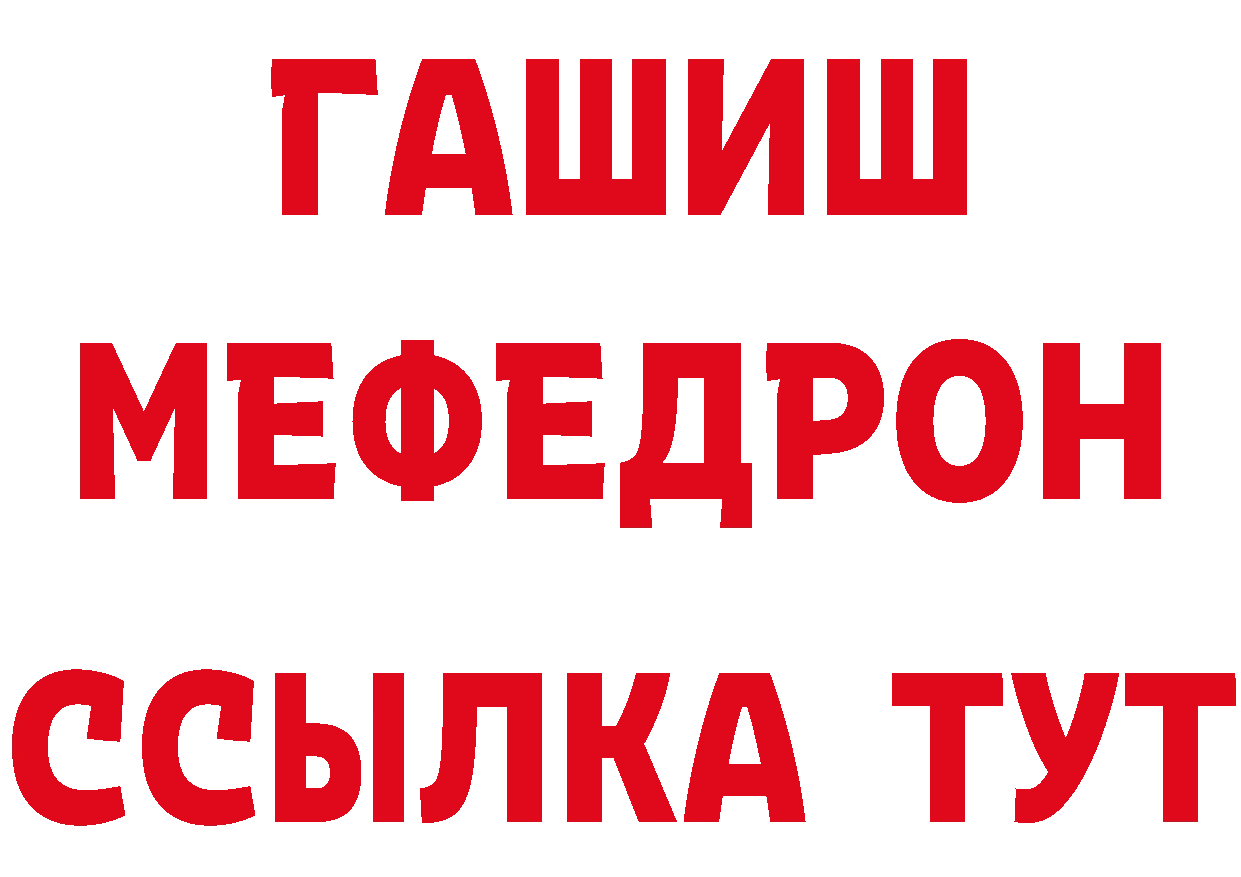 ГАШИШ
МЕФЕДРОН
ССЫЛКА ТУТ